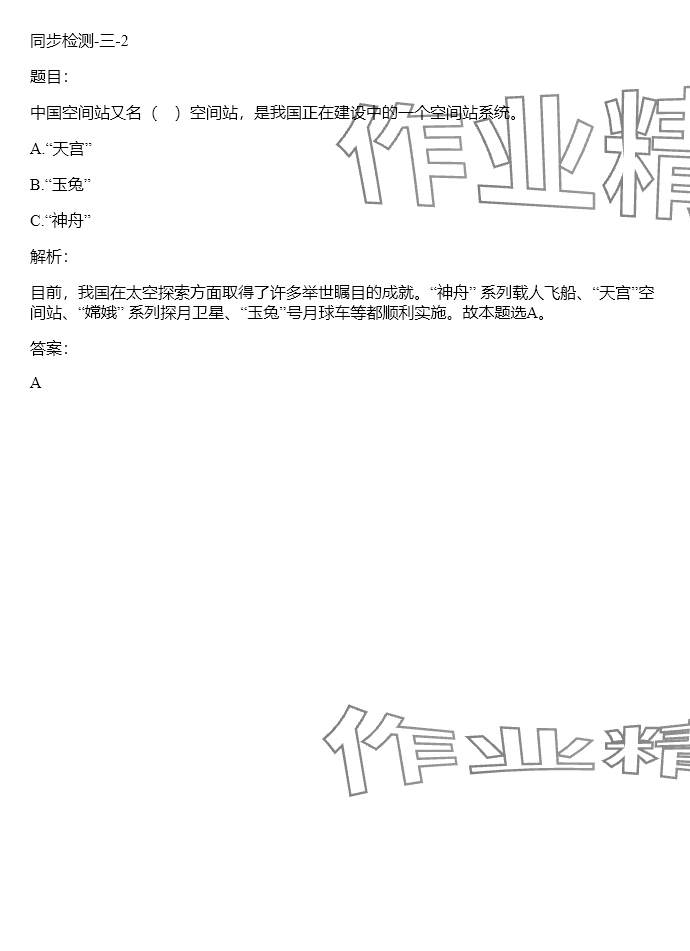 同步检测-三-2

题目：

中国空间站又名（ ）空间站，是我国正在建设中的一个空间站系统。

A.“天宫”

B.“玉兔”

C.“神舟”

解析：

目前，我国在太空探索方面取得了许多举世瞩目的成就。“神舟”系列载人飞船、“天宫”空间站、“嫦娥”系列探月卫星、“玉兔”号月球车等都顺利实施。故本题选A。

答案：

A

作业精